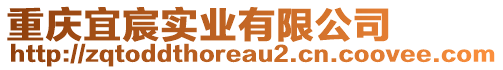 重庆宜宸实业有限公司
http://zqtoddthoreau2.cn.coovee.com